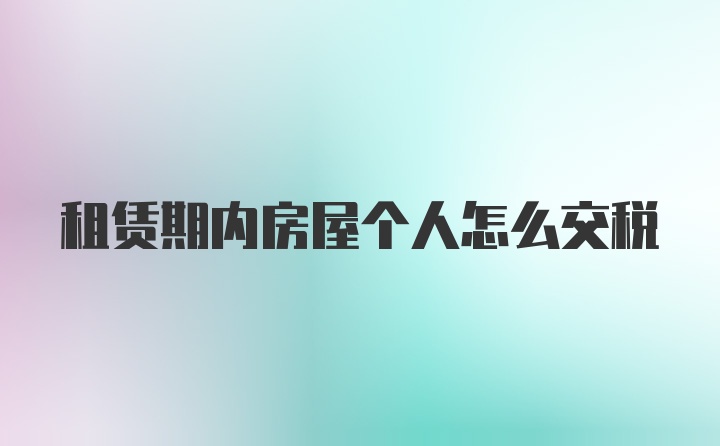 租赁期内房屋个人怎么交税